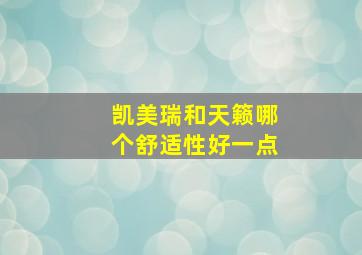 凯美瑞和天籁哪个舒适性好一点